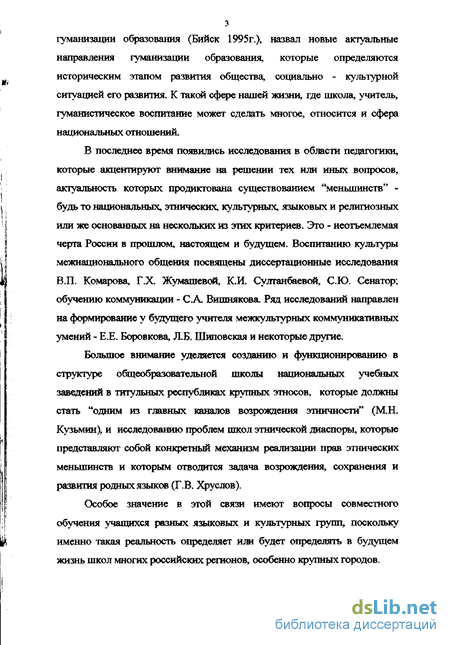 3

гуманизации образования (Бийск 1995г.), назвал новые актуальные направления гуманизации образования, которые определяются историческим этапом развития общества, социально - культурной ситуацией его развития. К такой сфере нашей жизни, где школа, учитель, гуманистическое воспитание может сделать многое, относится и сфера национальных отношений.

В последнее время появились исследования в области педагогики, которые акцентируют внимание на решении тех или иных вопросов, актуальность которых продиктована существованием "меньшинств" - будь то национальных, этнических, культурных, языковых и религиозных или же основанных на нескольких из этих критериев. Это - неотъемлемая черта России в прошлом, настоящем и будущем. Воспитанию культуры межнационального общения посвящены диссертационные исследования В.П. Комарова, Г.Х. Жумашевой, К.И. Султанбаевой, С.Ю. Сенатор; обучению коммуникации - С.А. Вишнякова. Ряд исследований направлен на формирование у будущего учителя межкультурных коммуникативных умений - Е.Е. Боровкова, Л.Б. Шиповская и некоторые другие.

Большое внимание уделяется созданию и функционированию в структуре общеобразовательной школы национальных учебных заведений в титульных республиках крупных этносов, которые должны стать "одним из главных каналов возрождения этничности" (М.Н. Кузьмин), и исследованию проблем школ этнической диаспоры, которые представляют собой конкретный механизм реализации прав этнических меньшинств и которым отводится задача возрождения, сохранения и развития родных языков (Г.В. Хруслов).

Особое значение в этой связи имеют вопросы совместного обучения учащихся разных языковых и культурных групп, поскольку именно такая реальность определяет или будет определять в будущем жизнь школ многих российских регионов, особенно крупных городов.

dsLib.net
библиотека диссертаций